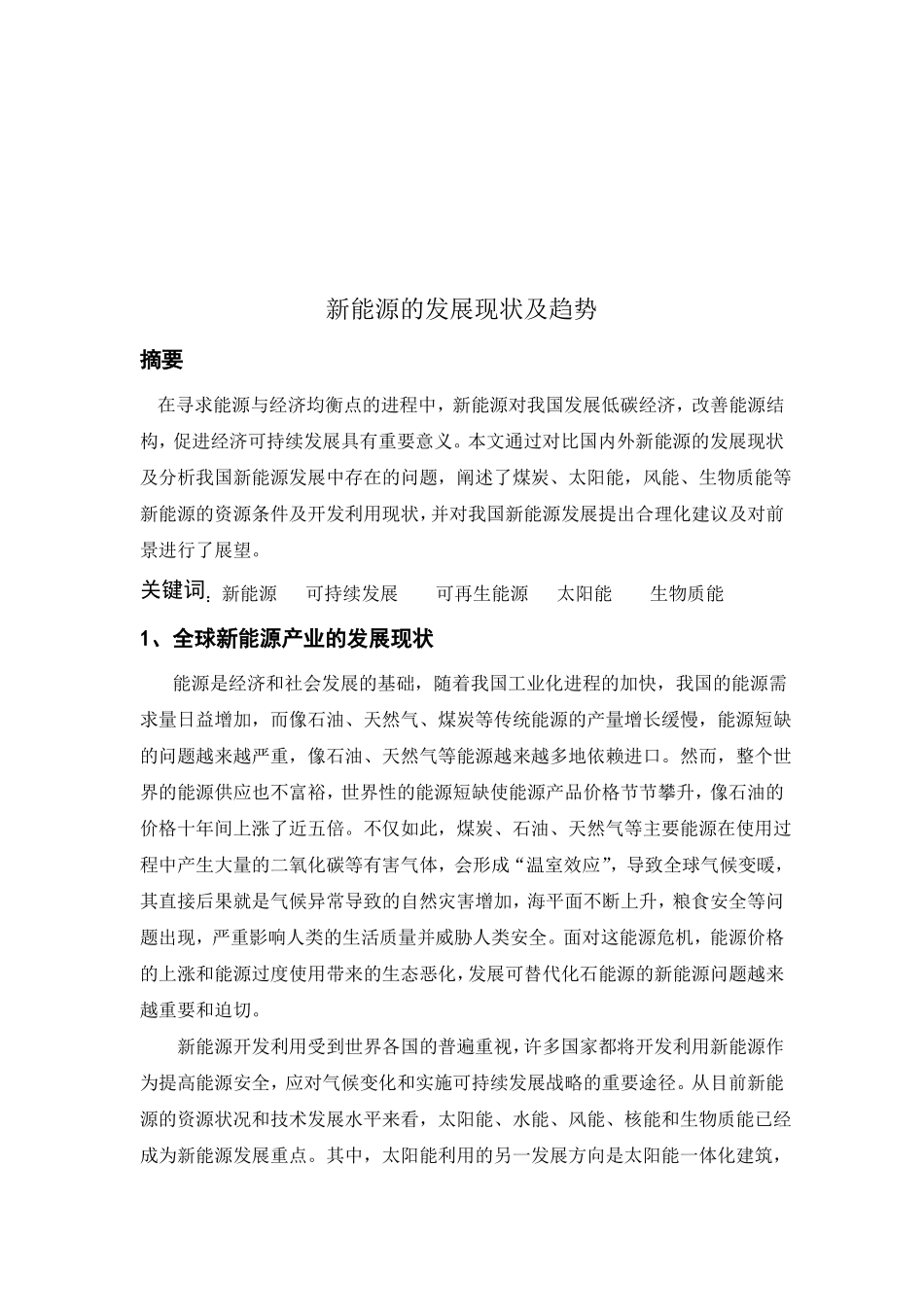 新能源的发展现状及趋势

摘要

在寻求能源与经济均衡点的进程中，新能源对我国发展低碳经济，改善能源结构，促进经济可持续发展具有重要意义。本文通过对比国内外新能源的发展现状及分析我国新能源发展中存在的问题，阐述了煤炭、太阳能，风能、生物质能等新能源的资源条件及开发利用现状，并对我国新能源发展提出合理化建议及对前景进行了展望。

关键词: 新能源 可持续发展 可再生能源 太阳能 生物质能

1、全球新能源产业的发展现状

能源是经济和社会发展的基础，随着我国工业化进程的加快，我国的能源需求量日益增加，而像石油、天然气、煤炭等传统能源的产量增长缓慢，能源短缺的问题越来越严重，像石油、天然气等能源越来越多地依赖进口。然而，整个世界的能源供应也不富裕，世界性的能源短缺使能源产品价格节节攀升，像石油的价格十年间上涨了近五倍。不仅如此，煤炭、石油、天然气等主要能源在使用过程中产生大量的二氧化碳等有害气体，会形成“温室效应”，导致全球气候变暖，其直接后果就是气候异常导致的自然灾害增加，海平面不断上升，粮食安全等问题出现，严重影响人类的生活质量并威胁人类安全。面对这能源危机，能源价格的上涨和能源过度使用带来的生态恶化，发展可替代化石能源的新能源问题越来越重要和迫切。

新能源开发利用受到世界各国的普遍重视，许多国家都将开发利用新能源作为提高能源安全，应对气候变化和实施可持续发展战略的重要途径。从目前新能源的资源状况和技术发展水平来看，太阳能、水能、风能、核能和生物质能已经成为新能源发展重点。其中，太阳能利用的另一发展方向是太阳能一体化建筑，